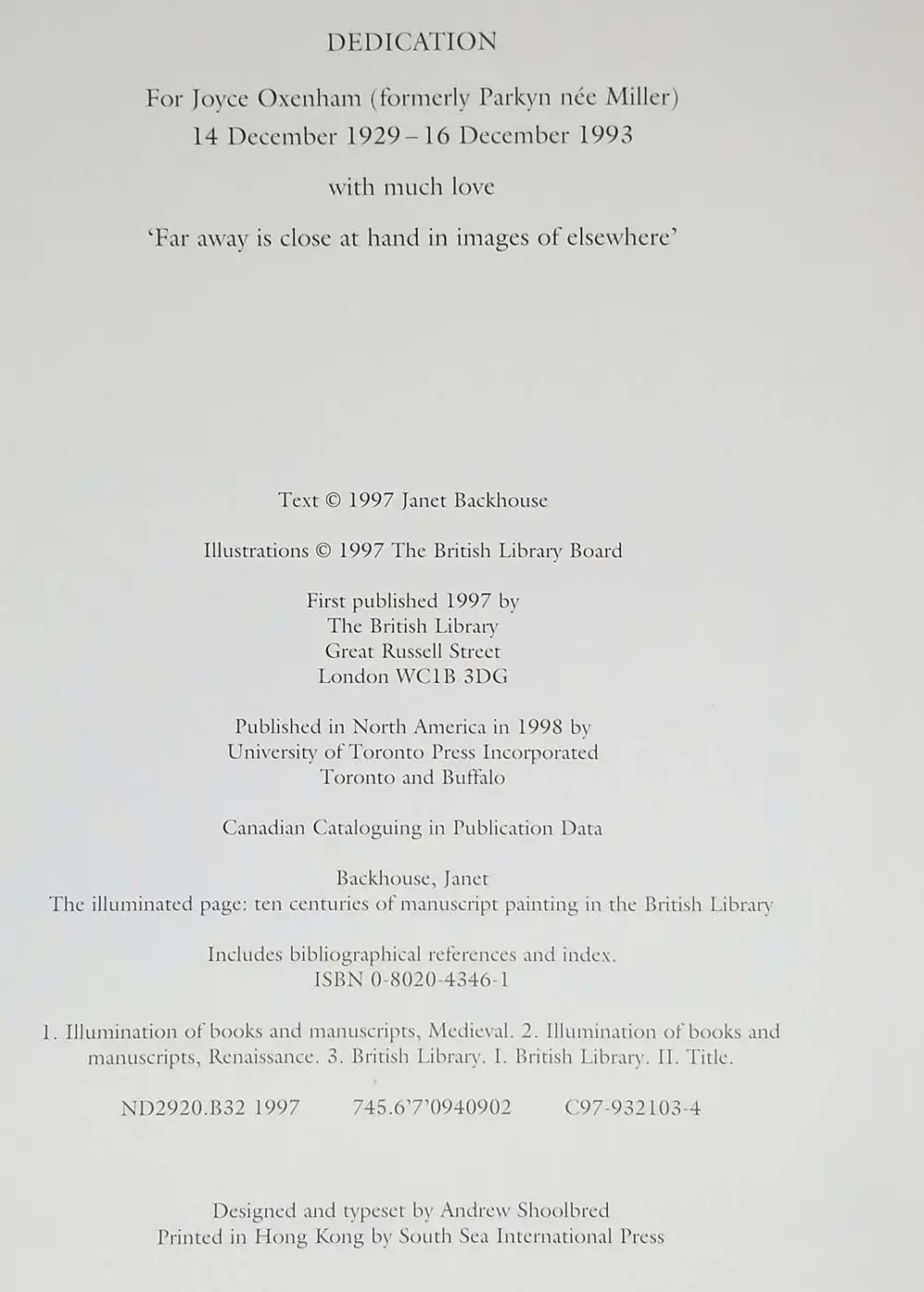 DEDICATION

For Joyce Oxenham (formerly Parkyn née Miller)
14 December 1929 – 16 December 1993

with much love

'Far away is close at hand in images of elsewhere'

Text © 1997 Janet Backhouse

Illustrations © 1997 The British Library Board

First published 1997 by
The British Library
Great Russell Street
London WC1B 3DG

Published in North America in 1998 by
University of Toronto Press Incorporated
Toronto and Buffalo

Canadian Cataloguing in Publication Data

Backhouse, Janet
The illuminated page: ten centuries of manuscript painting in the British Library

Includes bibliographical references and index.
ISBN 0-8020-4346-1

1. Illumination of books and manuscripts, Medieval. 2. Illumination of books and manuscripts, Renaissance. 3. British Library. I. British Library. II. Title.

ND2920.B32 1997 745.6'7'0940902 C97-932103-4

Designed and typeset by Andrew Shoolbred
Printed in Hong Kong by South Sea International Press